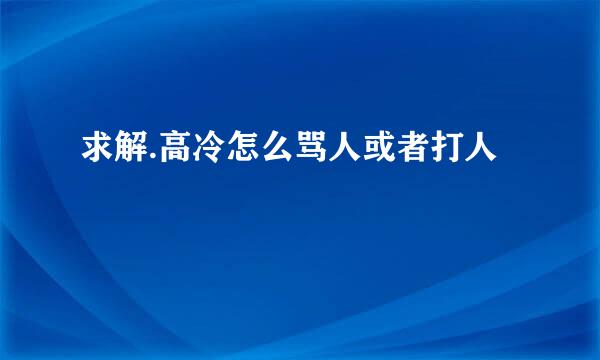 求解.高冷怎么骂人或者打人